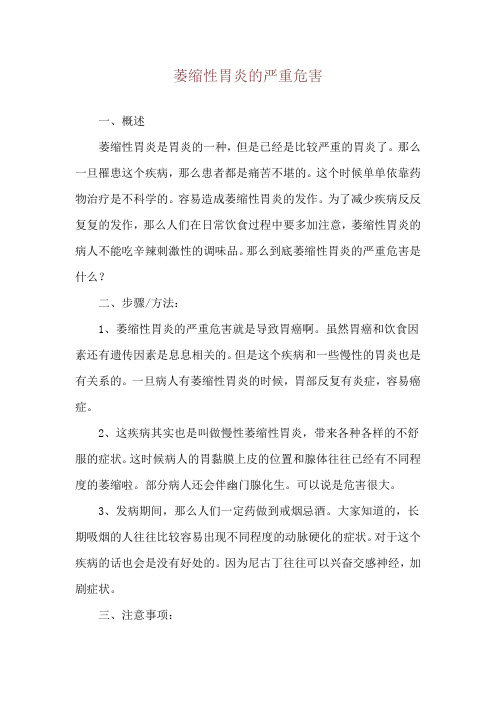 萎缩性胃炎的严重危害

一、概述

萎缩性胃炎是胃炎的一种，但是已经是比较严重的胃炎了。那么一旦罹患这个疾病，那么患者都是痛苦不堪的。这个时候单单依靠药物治疗是不科学的。容易造成萎缩性胃炎的发作。为了减少疾病反反复复的发作，那么人们在日常饮食过程中要多加注意，萎缩性胃炎的病人不能吃辛辣刺激性的调味品。那么到底萎缩性胃炎的严重危害是什么？

二、步骤/方法：

1、萎缩性胃炎的严重危害就是导致胃癌啊。虽然胃癌和饮食因素还有遗传因素是息息相关的。但是这个疾病和一些慢性的胃炎也是有关系的。一旦病人有萎缩性胃炎的时候，胃部反复有炎症，容易癌症。

2、这疾病其实也是叫做慢性萎缩性胃炎，带来各种各样的不舒服的症状。这时候病人的胃黏膜上皮的位置和腺体往往已经有不同程度的萎缩啦。部分病人还会伴幽门腺化生。可以说是危害很大。

3、发病期间，那么人们一定药做到戒烟忌酒。大家知道的，长期吸烟的人往往比较容易出现不同程度的动脉硬化的症状。对于这个疾病的话也会是没有好处的。因为尼古丁往往可以兴奋交感神经，加剧症状。

三、注意事项：